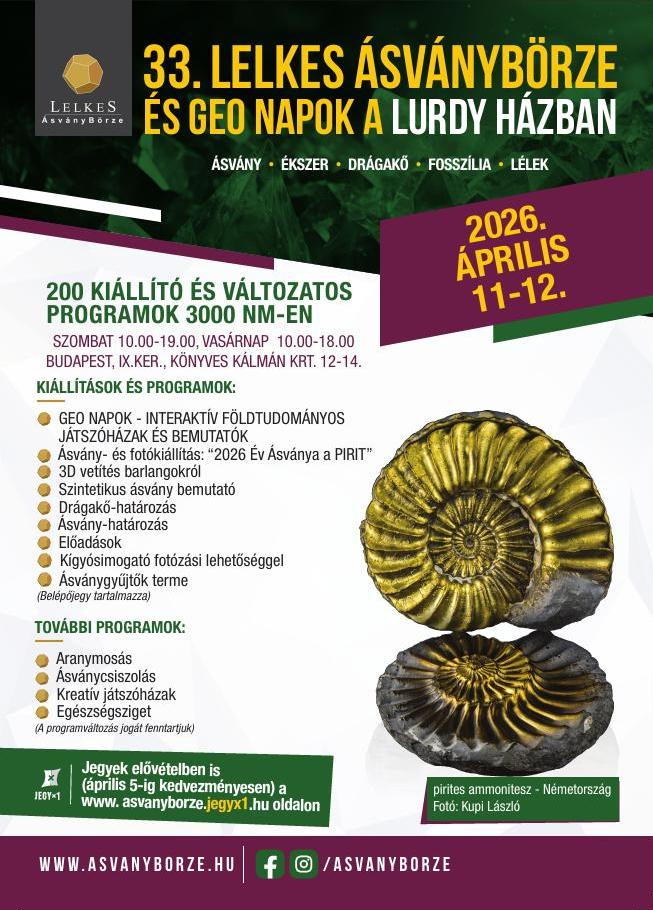 LELKES
ÁsványBörze

33. LELKES ÁSVÁNYBÖRZE
ÉS GEO NAPOK A LURDY HÁZBAN

ÁSVÁNY • ÉKSZER • DRÁGAKŐ • FOSSZÍLIA • LÉLEK

2026.
ÁPRILIS
11-12.

200 KIÁLLÍTÓ ÉS VÁLTOZATOS PROGRAMOK 3000 NM-EN

SZOMBAT 10.00-19.00, VASÁRNAP 10.00-18.00
BUDAPEST, IX.KER., KÖNYVES KÁLMÁN KRT. 12-14.

KIÁLLÍTÁSOK ÉS PROGRAMOK:

• GEO NAPOK - INTERAKTÍV FÖLDTUDOMÁNYOS JÁTSZÓHÁZAK ÉS BEMUTATÓK
• Ásvány- és fotókiállítás: "2026 Év Ásványa a PIRIT"
• 3D vetítés barlangokról
• Szintetikus ásvány bemutató
• Drágakő-határozás
• Ásvány-határozás
• Előadások
• Kígyósimogató fotózási lehetőséggel
• Ásványgyűjtők terme
(Belépőjegy tartalmazza)

TOVÁBBI PROGRAMOK:

• Aranymosás
• Ásványcsiszolás
• Kreatív játszóházak
• Egészségsziget
(A programváltozás jogát fenntartjuk)

JEGY×1
Jegyek elővételben is (április 5-ig kedvezményesen) a www. asvanyborze.jegyx1.hu oldalon

pirites ammonitesz - Németország
Fotó: Kupi László

WWW.ASVANYBORZE.HU
/ASVANYBORZE